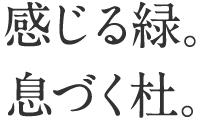 感じる緑。
息づく杜。